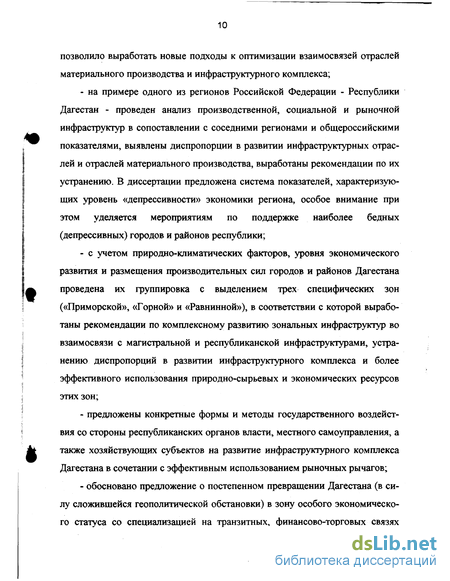 10

позволило выработать новые подходы к оптимизации взаимосвязей отраслей материального производства и инфраструктурного комплекса;

- на примере одного из регионов Российской Федерации - Республики Дагестан - проведен анализ производственной, социальной и рыночной инфраструктур в сопоставлении с соседними регионами и общероссийскими показателями, выявлены диспропорции в развитии инфраструктурных отраслей и отраслей материального производства, выработаны рекомендации по их устранению. В диссертации предложена система показателей, характеризующих уровень «депрессивности» экономики региона, особое внимание при этом уделяется мероприятиям по поддержке наиболее бедных (депрессивных) городов и районов республики;

- с учетом природно-климатических факторов, уровня экономического развития и размещения производительных сил городов и районов Дагестана проведена их группировка с выделением трех специфических зон («Приморской», «Горной» и «Равнинной»), в соответствии с которой выработаны рекомендации по комплексному развитию зональных инфраструктур во взаимосвязи с магистральной и республиканской инфраструктурами, устранению диспропорций в развитии инфраструктурного комплекса и более эффективного использования природно-сырьевых и экономических ресурсов этих зон;

- предложены конкретные формы и методы государственного воздействия со стороны республиканских органов власти, местного самоуправления, а также хозяйствующих субъектов на развитие инфраструктурного комплекса Дагестана в сочетании с эффективным использованием рыночных рычагов;

- обосновано предложение о постепенном превращении Дагестана (в силу сложившейся геополитической обстановки) в зону особого экономического статуса со специализацией на транзитных, финансово-торговых связях

dsLib.net
библиотека диссертаций